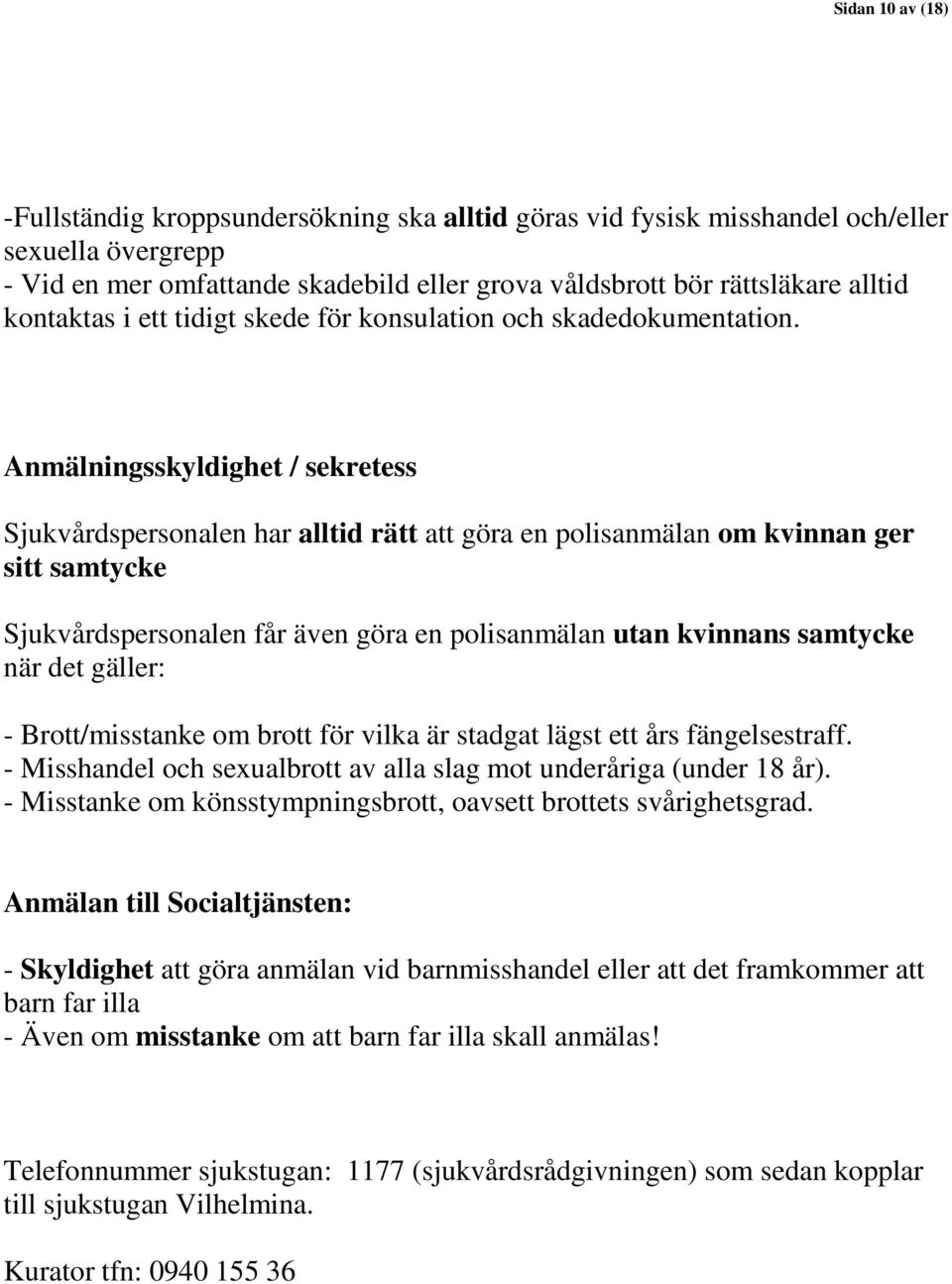 Sidan 10 av (18)

-Fullständig kroppsundersökning ska alltid göras vid fysisk misshandel och/eller sexuella övergrepp
- Vid en mer omfattande skadebild eller grova våldsbrott bör rättsläkare alltid kontaktas i ett tidigt skede för konsulation och skadedokumentation.

Anmälningsskyldighet / sekretess

Sjukvårdspersonalen har alltid rätt att göra en polisanmälan om kvinnan ger sitt samtycke

Sjukvårdspersonalen får även göra en polisanmälan utan kvinnans samtycke när det gäller:

- Brott/misstanke om brott för vilka är stadgat lägst ett års fängelsestraff.
- Misshandel och sexualbrott av alla slag mot underåriga (under 18 år).
- Misstanke om könsstympningsbrott, oavsett brottets svårighetsgrad.

Anmälan till Socialtjänsten:

- Skyldighet att göra anmälan vid barnmisshandel eller att det framkommer att barn far illa
- Även om misstanke om att barn far illa skall anmälas!

Telefonnummer sjukstugan: 1177 (sjukvårdsrådgivningen) som sedan kopplar till sjukstugan Vilhelmina.

Kurator tfn: 0940 155 36